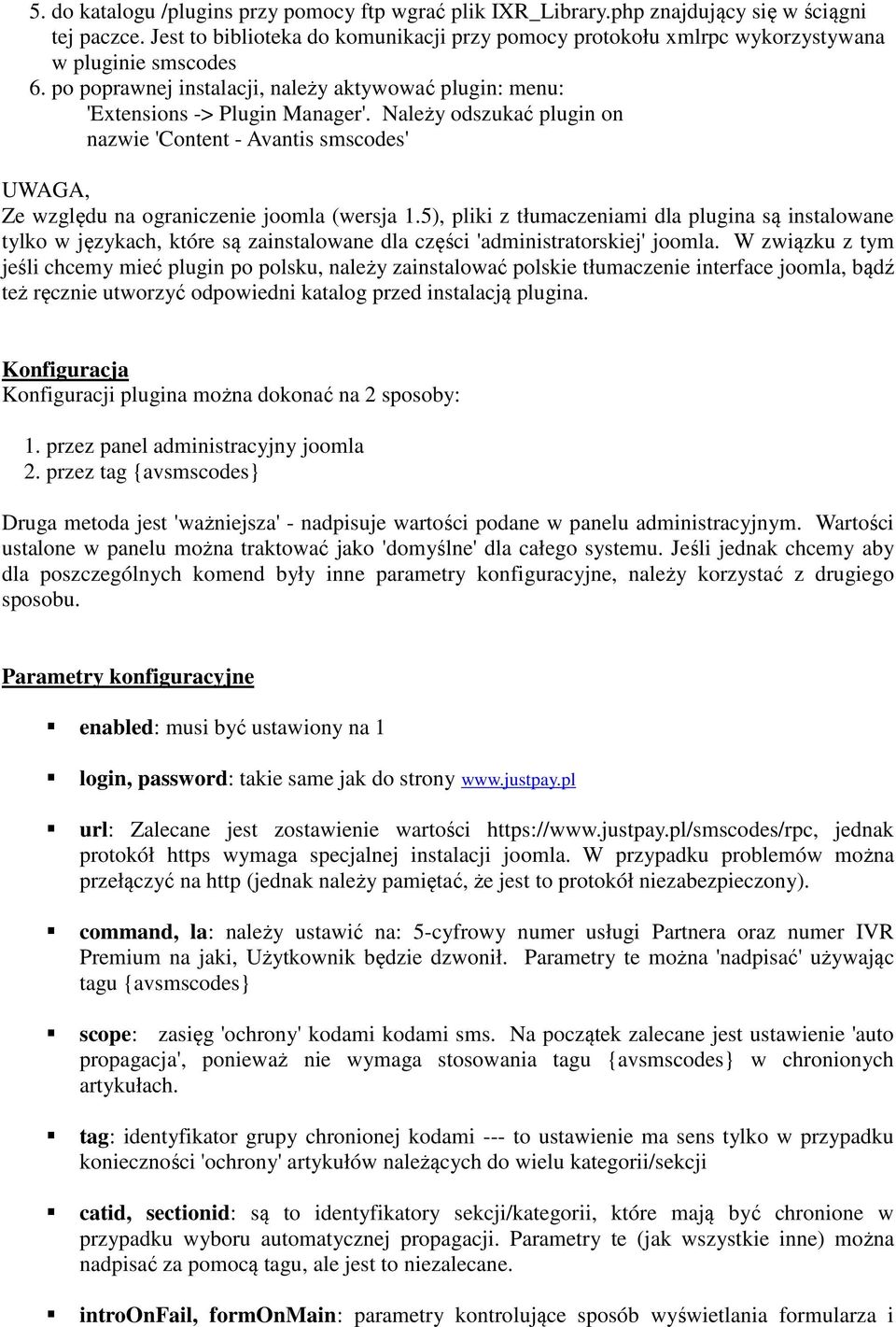 5. do katalogu /plugins przy pomocy ftp wgrać plik IXR_Library.php znajdujący się w ściągni tej paczce. Jest to biblioteka do komunikacji przy pomocy protokołu xmlrpc wykorzystywana w pluginie smscodes
6. po poprawnej instalacji, należy aktywować plugin: menu: 'Extensions -> Plugin Manager'. Należy odszukać plugin on nazwie 'Content - Avantis smscodes'

UWAGA,
Ze względu na ograniczenie joomla (wersja 1.5), pliki z tłumaczeniami dla plugina są instalowane tylko w językach, które są zainstalowane dla części 'administratorskiej' joomla. W związku z tym jeśli chcemy mieć plugin po polsku, należy zainstalować polskie tłumaczenie interface joomla, bądź też ręcznie utworzyć odpowiedni katalog przed instalacją plugina.

Konfiguracja
Konfiguracji plugina można dokonać na 2 sposoby:

1. przez panel administracyjny joomla
2. przez tag {avsmscodes}

Druga metoda jest 'ważniejsza' - nadpisuje wartości podane w panelu administracyjnym. Wartości ustalone w panelu można traktować jako 'domyślne' dla całego systemu. Jeśli jednak chcemy aby dla poszczególnych komend były inne parametry konfiguracyjne, należy korzystać z drugiego sposobu.

Parametry konfiguracyjne

▪ enabled: musi być ustawiony na 1

▪ login, password: takie same jak do strony www.justpay.pl

▪ url: Zalecane jest zostawienie wartości https://www.justpay.pl/smscodes/rpc, jednak protokół https wymaga specjalnej instalacji joomla. W przypadku problemów można przełączyć na http (jednak należy pamiętać, że jest to protokół niezabezpieczony).

▪ command, la: należy ustawić na: 5-cyfrowy numer usługi Partnera oraz numer IVR Premium na jaki, Użytkownik będzie dzwonił. Parametry te można 'nadpisać' używając tagu {avsmscodes}

▪ scope: zasięg 'ochrony' kodami kodami sms. Na początek zalecane jest ustawienie 'auto propagacja', ponieważ nie wymaga stosowania tagu {avsmscodes} w chronionych artykułach.

▪ tag: identyfikator grupy chronionej kodami --- to ustawienie ma sens tylko w przypadku konieczności 'ochrony' artykułów należących do wielu kategorii/sekcji

▪ catid, sectionid: są to identyfikatory sekcji/kategorii, które mają być chronione w przypadku wyboru automatycznej propagacji. Parametry te (jak wszystkie inne) można nadpisać za pomocą tagu, ale jest to niezalecane.

▪ introOnFail, formOnMain: parametry kontrolujące sposób wyświetlania formularza i